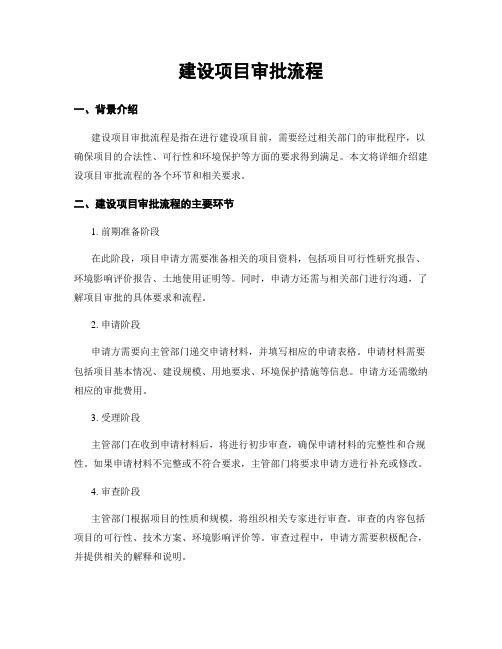 建设项目审批流程

一、背景介绍

建设项目审批流程是指在进行建设项目前，需要经过相关部门的审批程序，以确保项目的合法性、可行性和环境保护等方面的要求得到满足。本文将详细介绍建设项目审批流程的各个环节和相关要求。

二、建设项目审批流程的主要环节

1. 前期准备阶段

在此阶段，项目申请方需要准备相关的项目资料，包括项目可行性研究报告、环境影响评价报告、土地使用证明等。同时，申请方还需与相关部门进行沟通，了解项目审批的具体要求和流程。

2. 申请阶段

申请方需要向主管部门递交申请材料，并填写相应的申请表格。申请材料需要包括项目基本情况、建设规模、用地要求、环境保护措施等信息。申请方还需缴纳相应的审批费用。

3. 受理阶段

主管部门在收到申请材料后，将进行初步审查，确保申请材料的完整性和合规性。如果申请材料不完整或不符合要求，主管部门将要求申请方进行补充或修改。

4. 审查阶段

主管部门根据项目的性质和规模，将组织相关专家进行审查。审查的内容包括项目的可行性、技术方案、环境影响评价等。审查过程中，申请方需要积极配合，并提供相关的解释和说明。